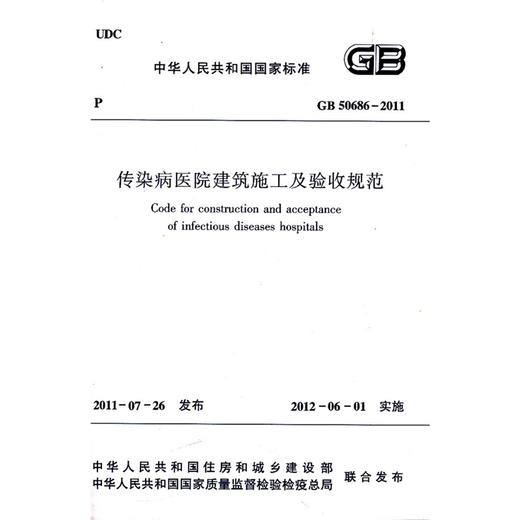 UDC

中华人民共和国国家标准

GB

P

GB 50686－2011

传染病医院建筑施工及验收规范

Code for construction and acceptance of infectious diseases hospitals

2011－07－26 发布

2012－06－01 实施

中华人民共和国住房和城乡建设部
中华人民共和国国家质量监督检验检疫总局
联合发布